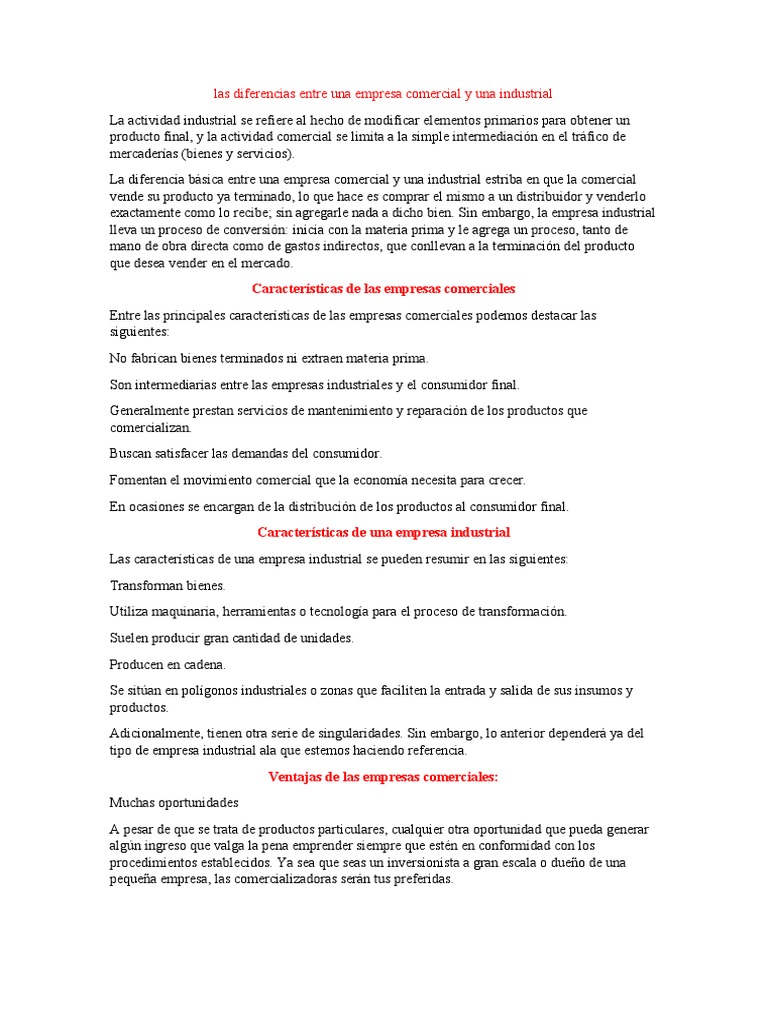 las diferencias entre una empresa comercial y una industrial

La actividad industrial se refiere al hecho de modificar elementos primarios para obtener un producto final, y la actividad comercial se limita a la simple intermediación en el tráfico de mercaderías (bienes y servicios).

La diferencia básica entre una empresa comercial y una industrial estriba en que la comercial vende su producto ya terminado, lo que hace es comprar el mismo a un distribuidor y venderlo exactamente como lo recibe; sin agregarle nada a dicho bien. Sin embargo, la empresa industrial lleva un proceso de conversión: inicia con la materia prima y le agrega un proceso, tanto de mano de obra directa como de gastos indirectos, que conllevan a la terminación del producto que desea vender en el mercado.

Características de las empresas comerciales

Entre las principales características de las empresas comerciales podemos destacar las siguientes:

No fabrican bienes terminados ni extraen materia prima.

Son intermediarias entre las empresas industriales y el consumidor final.

Generalmente prestan servicios de mantenimiento y reparación de los productos que comercializan.

Buscan satisfacer las demandas del consumidor.

Fomentan el movimiento comercial que la economía necesita para crecer.

En ocasiones se encargan de la distribución de los productos al consumidor final.

Características de una empresa industrial

Las características de una empresa industrial se pueden resumir en las siguientes:

Transforman bienes.

Utiliza maquinaria, herramientas o tecnología para el proceso de transformación.

Suelen producir gran cantidad de unidades.

Producen en cadena.

Se sitúan en polígonos industriales o zonas que faciliten la entrada y salida de sus insumos y productos.

Adicionalmente, tienen otra serie de singularidades. Sin embargo, lo anterior dependerá ya del tipo de empresa industrial ala que estemos haciendo referencia.

Ventajas de las empresas comerciales:

Muchas oportunidades

A pesar de que se trata de productos particulares, cualquier otra oportunidad que pueda generar algún ingreso que valga la pena emprender siempre que estén en conformidad con los procedimientos establecidos. Ya sea que seas un inversionista a gran escala o dueño de una pequeña empresa, las comercializadoras serán tus preferidas.